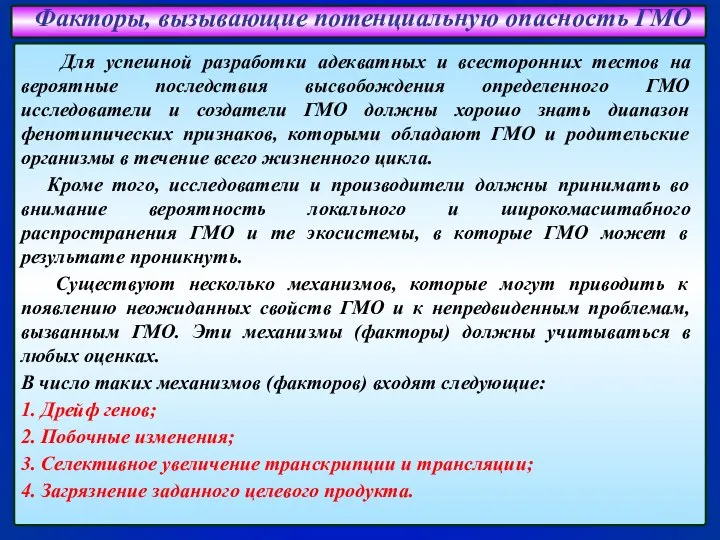 Факторы, вызывающие потенциальную опасность ГМО

Для успешной разработки адекватных и всесторонних тестов на вероятные последствия высвобождения определенного ГМО исследователи и создатели ГМО должны хорошо знать диапазон фенотипических признаков, которыми обладают ГМО и родительские организмы в течение всего жизненного цикла.

Кроме того, исследователи и производители должны принимать во внимание вероятность локального и широкомасштабного распространения ГМО и те экосистемы, в которые ГМО может в результате проникнуть.

Существуют несколько механизмов, которые могут приводить к появлению неожиданных свойств ГМО и к непредвиденным проблемам, вызванным ГМО. Эти механизмы (факторы) должны учитываться в любых оценках.

В число таких механизмов (факторов) входят следующие:

1. Дрейф генов;

2. Побочные изменения;

3. Селективное увеличение транскрипции и трансляции;

4. Загрязнение заданного целевого продукта.